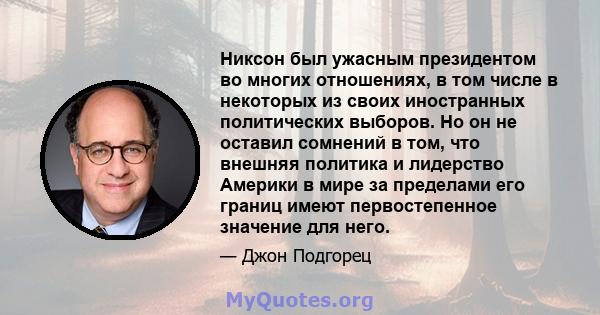 Никсон был ужасным президентом во многих отношениях, в том числе в некоторых из своих иностранных политических выборов. Но он не оставил сомнений в том, что внешняя политика и лидерство Америки в мире за пределами его границ имеют первостепенное значение для него.

— Джон Подгорец

MyQuotes.org